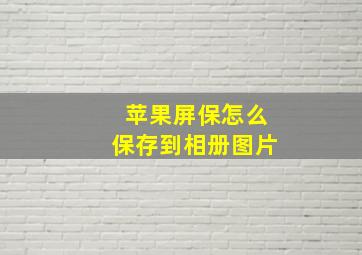 苹果屏保怎么
保存到相册图片